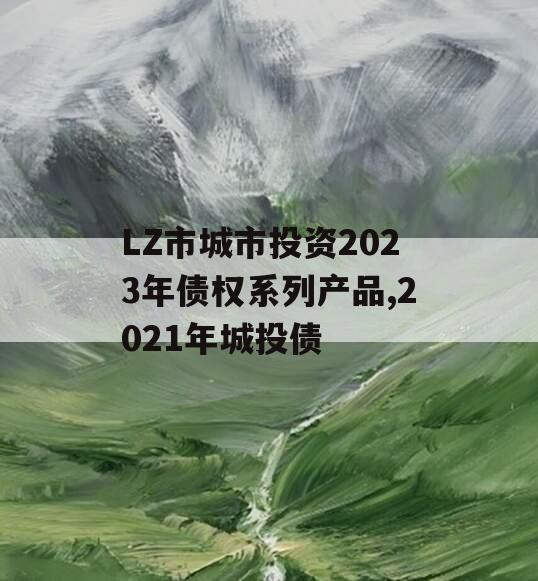 LZ市城市投资2023年债权系列产品,2021年城投债